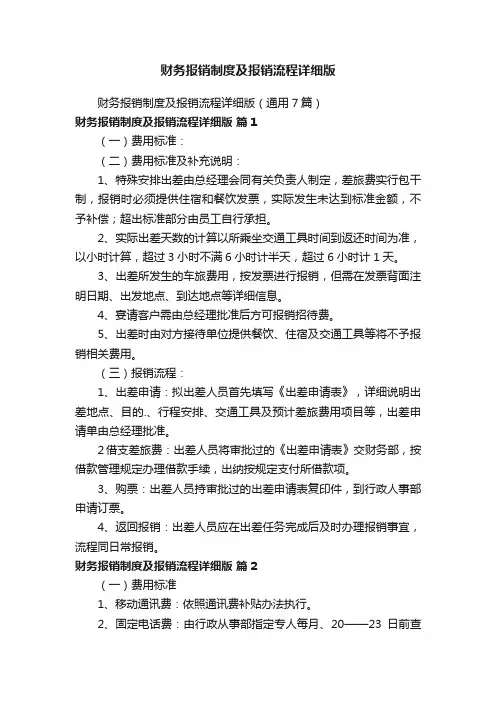 财务报销制度及报销流程详细版

财务报销制度及报销流程详细版（通用7篇）

财务报销制度及报销流程详细版 篇1

（一）费用标准：

（二）费用标准及补充说明：

1、特殊安排出差由总经理会同有关负责人制定，差旅费实行包干制，报销时必须提供住宿和餐饮发票，实际发生未达到标准金额，不予补偿；超出标准部分由员工自行承担。

2、实际出差天数的计算以所乘坐交通工具时间到返还时间为准，以小时计算，超过3小时不满6小时计半天，超过6小时计1天。

3、出差所发生的车旅费用，按发票进行报销，但需在发票背面注明日期、出发地点、到达地点等详细信息。

4、宴请客户需由总经理批准后方可报销招待费。

5、出差时由对方接待单位提供餐饮、住宿及交通工具等将不予报销相关费用。

（三）报销流程：

1、出差申请：拟出差人员首先填写《出差申请表》，详细说明出差地点、目的、行程安排、交通工具及预计差旅费用项目等，出差申请单由总经理批准。

2借支差旅费：出差人员将审批过的《出差申请表》交财务部，按借款管理规定办理借款手续，出纳按规定支付所借款项。

3、购票：出差人员持审批过的出差申请表复印件，到行政人事部申请订票。

4、返回报销：出差人员应在出差任务完成后及时办理报销事宜，流程同日常报销。

财务报销制度及报销流程详细版 篇2

（一）费用标准

1、移动通讯费：依照通讯费补贴办法执行。

2、固定电话费：由行政从事部指定专人每月、20——23 日前查